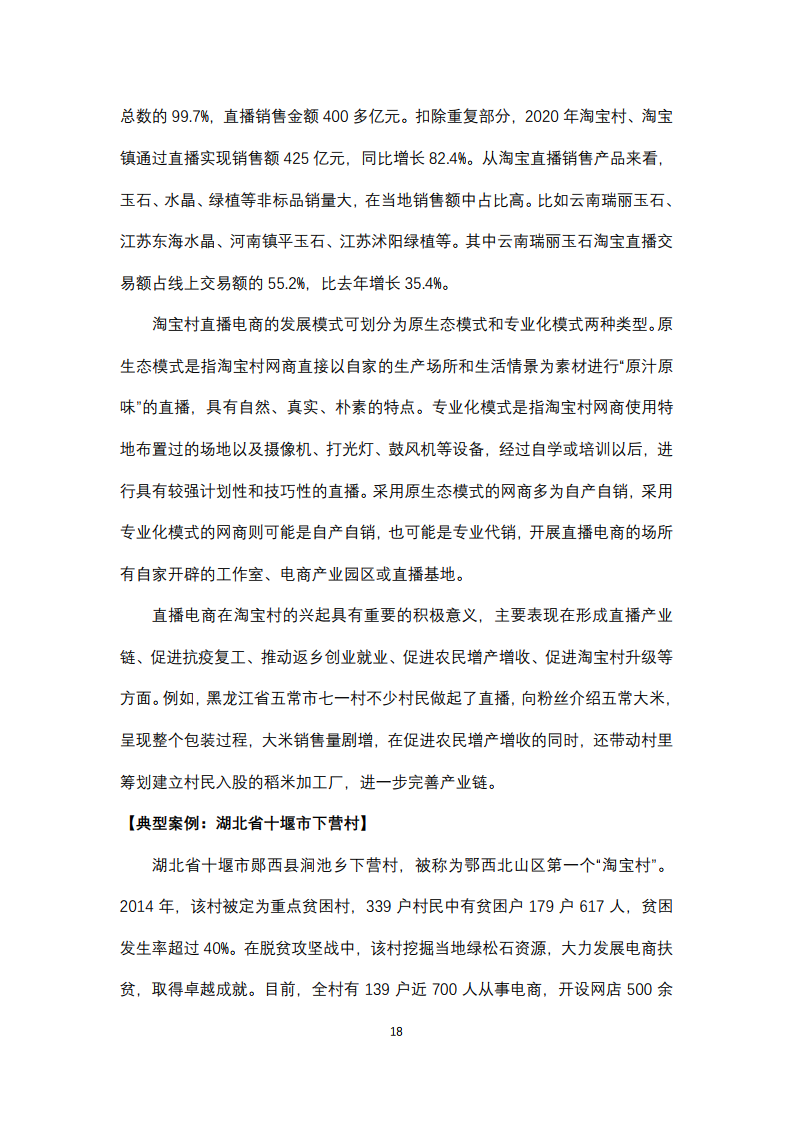 总数的 99.7%，直播销售金额 400 多亿元。扣除重复部分，2020 年淘宝村、淘宝镇通过直播实现销售额 425 亿元，同比增长 82.4%。从淘宝直播销售产品来看，玉石、水晶、绿植等非标品销量大，在当地销售额中占比高。比如云南瑞丽玉石、江苏东海水晶、河南镇平玉石、江苏沭阳绿植等。其中云南瑞丽玉石淘宝直播交易额占线上交易额的 55.2%，比去年增长 35.4%。

淘宝村直播电商的发展模式可划分为原生态模式和专业化模式两种类型。原生态模式是指淘宝村网商直接以自家的生产场所和生活情景为素材进行“原汁原味”的直播，具有自然、真实、朴素的特点。专业化模式是指淘宝村网商使用特地布置过的场地以及摄像机、打光灯、鼓风机等设备，经过自学或培训以后，进行具有较强计划性和技巧性的直播。采用原生态模式的网商多为自产自销，采用专业化模式的网商则可能是自产自销，也可能是专业代销，开展直播电商的场所有自家开辟的工作室、电商产业园区或直播基地。

直播电商在淘宝村的兴起具有重要的积极意义，主要表现在形成直播产业链、促进抗疫复工、推动返乡创业就业、促进农民增产增收、促进淘宝村升级等方面。例如，黑龙江省五常市七一村不少村民做起了直播，向粉丝介绍五常大米，呈现整个包装过程，大米销售量剧增，在促进农民增产增收的同时，还带动村里筹划建立村民入股的稻米加工厂，进一步完善产业链。

【典型案例：湖北省十堰市下营村】

湖北省十堰市郧西县涧池乡下营村，被称为鄂西北山区第一个“淘宝村”。2014 年，该村被定为重点贫困村，339 户村民中有贫困户 179 户 617 人，贫困发生率超过 40%。在脱贫攻坚战中，该村挖掘当地绿松石资源，大力发展电商扶贫，取得卓越成就。目前，全村有 139 户近 700 人从事电商，开设网店 500 余

18